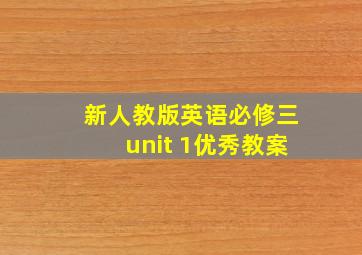 新人教版英语必修三
unit 1优秀教案